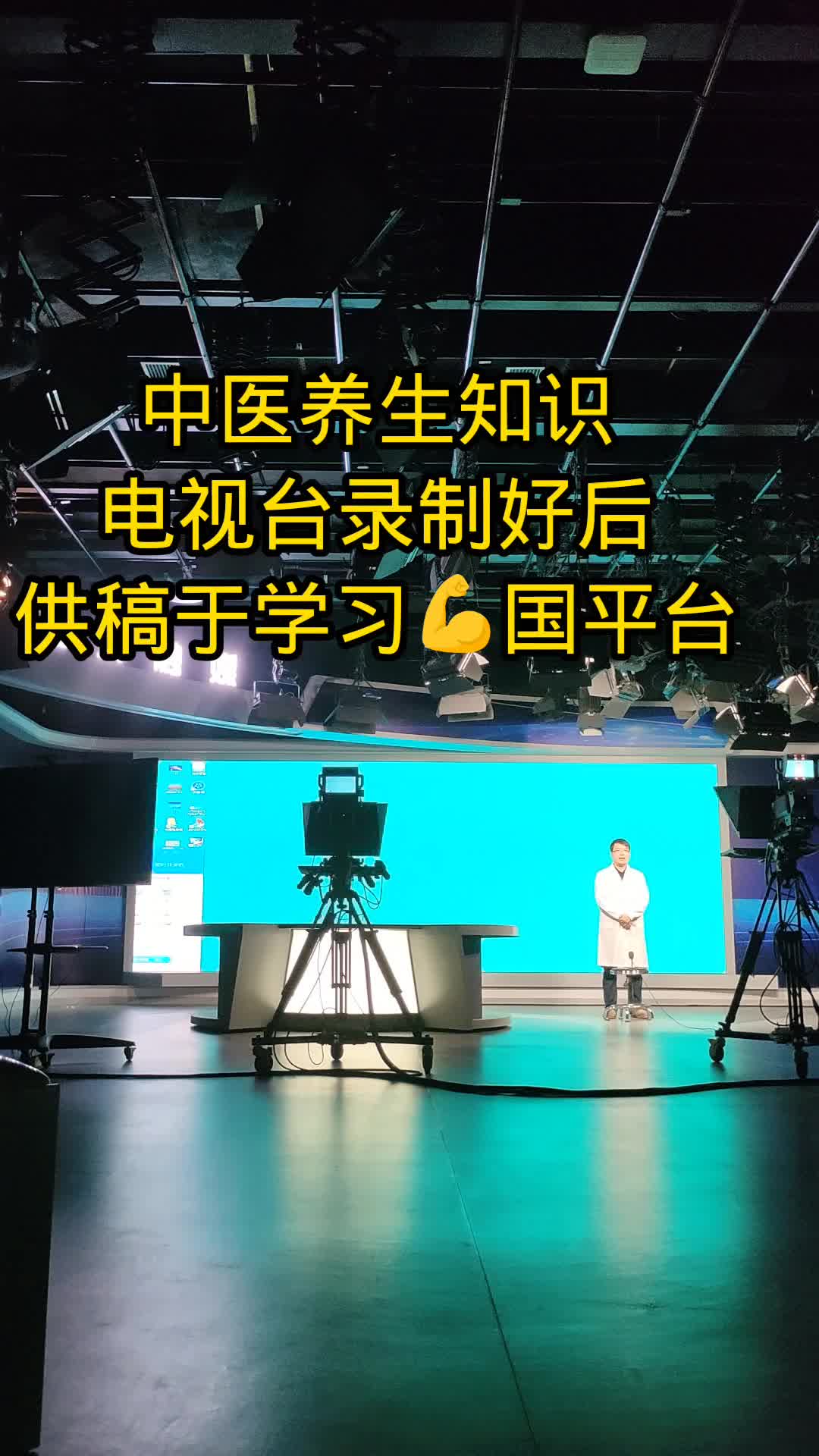 中医养生知识
电视台录制好后
供稿于学习💪国平台